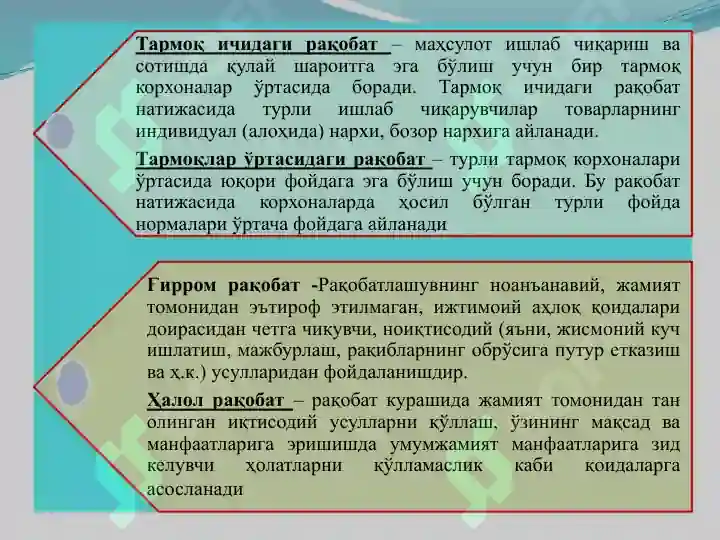 Тармоқ ичидаги рақобат – маҳсулот ишлаб чиқариш ва сотишда қулай шароитга эга бўлиш учун бир тармоқ корхоналар ўртасида боради. Тармоқ ичидаги рақобат натижасида турли ишлаб чиқарувчилар товарларнинг индивидуал (алоҳида) нархи, бозор нархига айланади.

Тармоқлар ўртасидаги рақобат – турли тармоқ корхоналари ўртасида юқори фойдага эга бўлиш учун боради. Бу рақобат натижасида корхоналарда ҳосил бўлган турли фойда нормалари ўртача фойдага айланади

Ғирром рақобат -Рақобатлашувнинг ноанъанавий, жамият томонидан эътироф этилмаган, ижтимоий аҳлоқ қоидалари доирасидан четга чиқувчи, ноиқтисодий (яъни, жисмоний куч ишлатиш, мажбурлаш, рақибларнинг обрўсига путур етказиш ва ҳ.к.) усулларидан фойдаланишдир.

Ҳалол рақобат – рақобат курашида жамият томонидан тан олинган иқтисодий усулларни қўллаш, ўзининг мақсад ва манфаатларига эришишда умумжамият манфаатларига зид келувчи ҳолатларни қўлламаслик каби қоидаларга асосланади